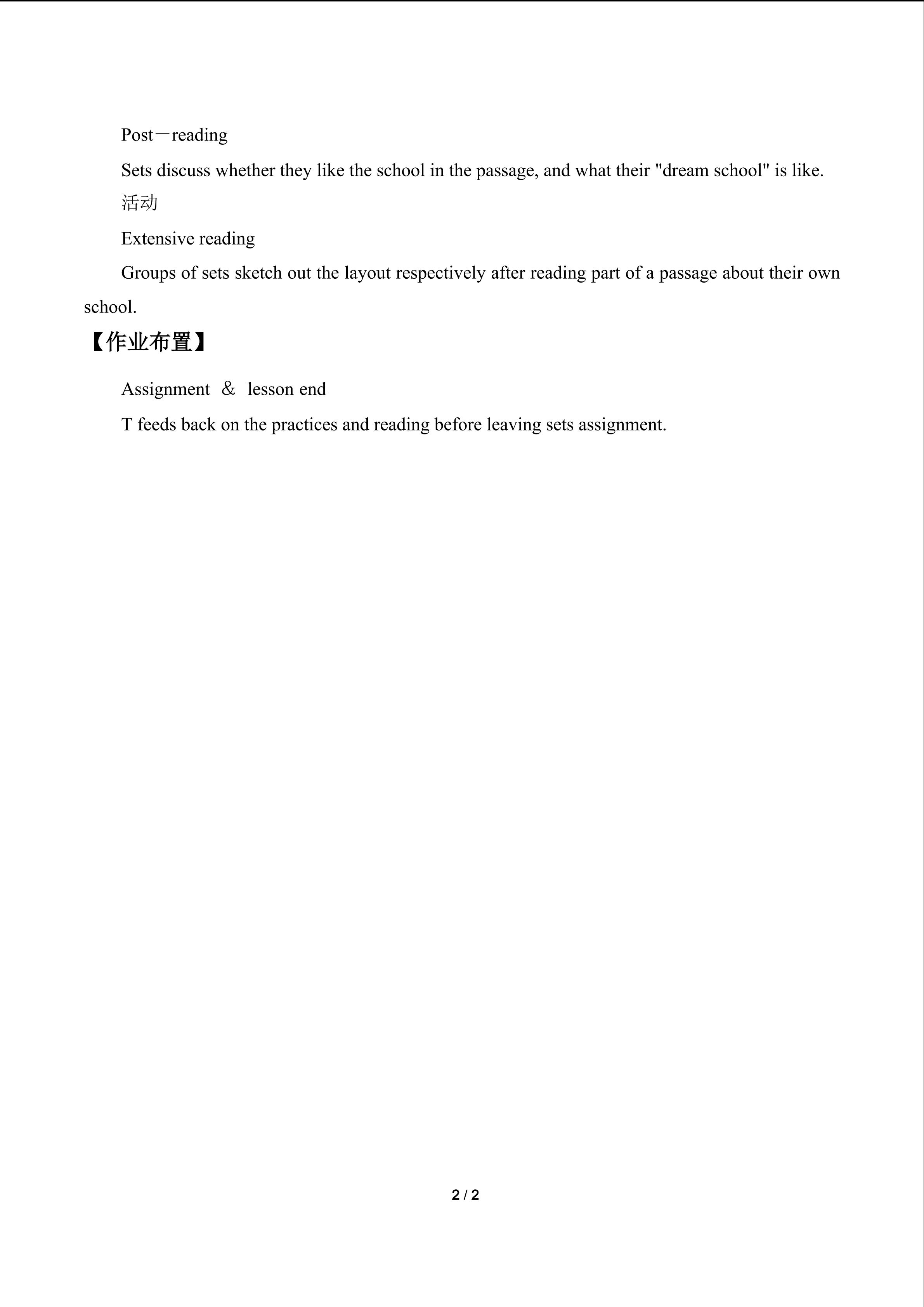 Post－reading

Sets discuss whether they like the school in the passage, and what their "dream school" is like.

活动

Extensive reading

Groups of sets sketch out the layout respectively after reading part of a passage about their own school.

【作业布置】

Assignment ＆ lesson end

T feeds back on the practices and reading before leaving sets assignment.

2 / 2